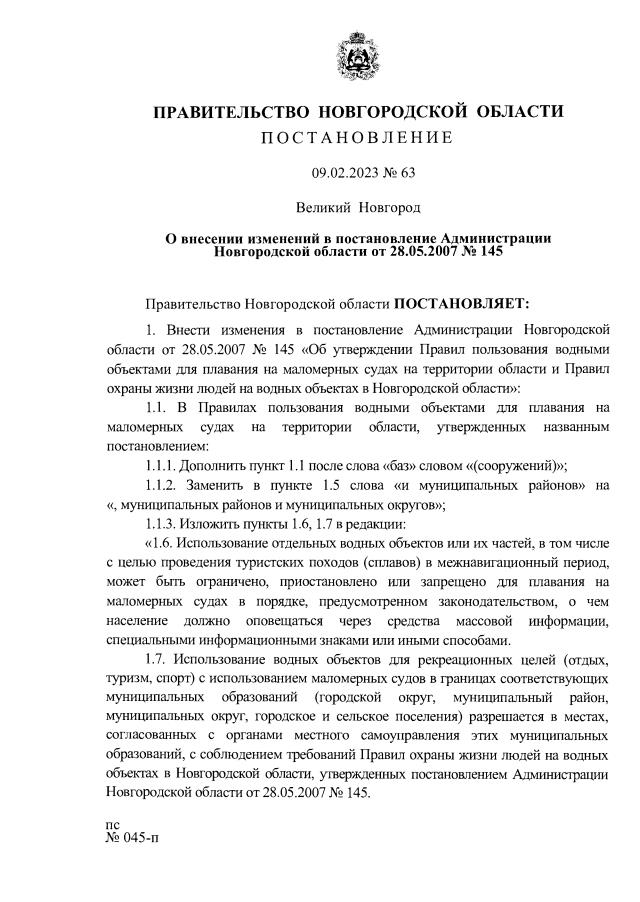 ПРАВИТЕЛЬСТВО НОВГОРОДСКОЙ ОБЛАСТИ
ПОСТАНОВЛЕНИЕ

09.02.2023 № 63

Великий Новгород

О внесении изменений в постановление Администрации Новгородской области от 28.05.2007 № 145

Правительство Новгородской области ПОСТАНОВЛЯЕТ:

1. Внести изменения в постановление Администрации Новгородской области от 28.05.2007 № 145 «Об утверждении Правил пользования водными объектами для плавания на маломерных судах на территории области и Правил охраны жизни людей на водных объектах в Новгородской области»:

1.1. В Правилах пользования водными объектами для плавания на маломерных судах на территории области, утвержденных названным постановлением:

1.1.1. Дополнить пункт 1.1 после слова «баз» словом «(сооружений)»;

1.1.2. Заменить в пункте 1.5 слова «и муниципальных районов» на «, муниципальных районов и муниципальных округов»;

1.1.3. Изложить пункты 1.6, 1.7 в редакции:

«1.6. Использование отдельных водных объектов или их частей, в том числе с целью проведения туристских походов (сплавов) в межнавигационный период, может быть ограничено, приостановлено или запрещено для плавания на маломерных судах в порядке, предусмотренном законодательством, о чем население должно оповещаться через средства массовой информации, специальными информационными знаками или иными способами.

1.7. Использование водных объектов для рекреационных целей (отдых, туризм, спорт) с использованием маломерных судов в границах соответствующих муниципальных образований (городской округ, муниципальный район, муниципальных округ, городское и сельское поселения) разрешается в местах, согласованных с органами местного самоуправления этих муниципальных образований, с соблюдением требований Правил охраны жизни людей на водных объектах в Новгородской области, утвержденных постановлением Администрации Новгородской области от 28.05.2007 № 145.

пс
№ 045-п